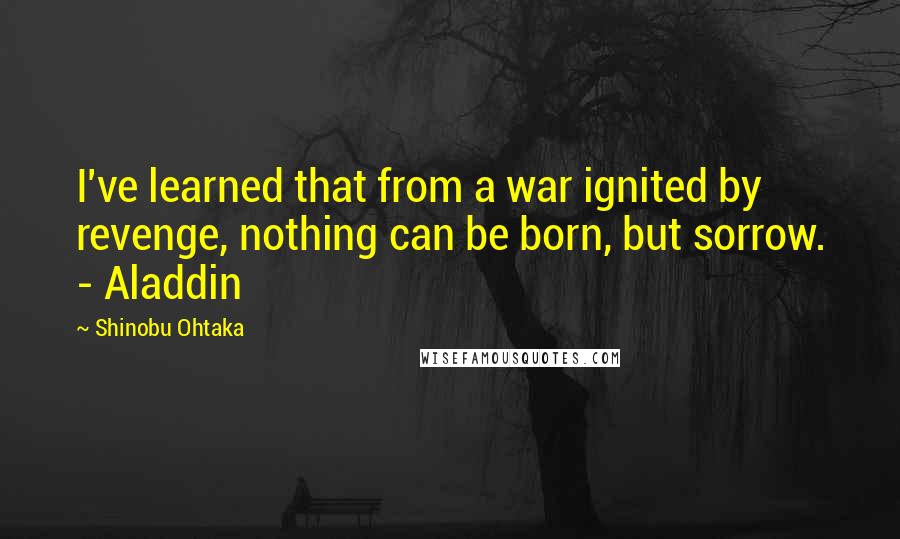 I've learned that from a war ignited by revenge, nothing can be born, but sorrow. - Aladdin

~ Shinobu Ohtaka

WISEFAMOUSQUOTES.COM